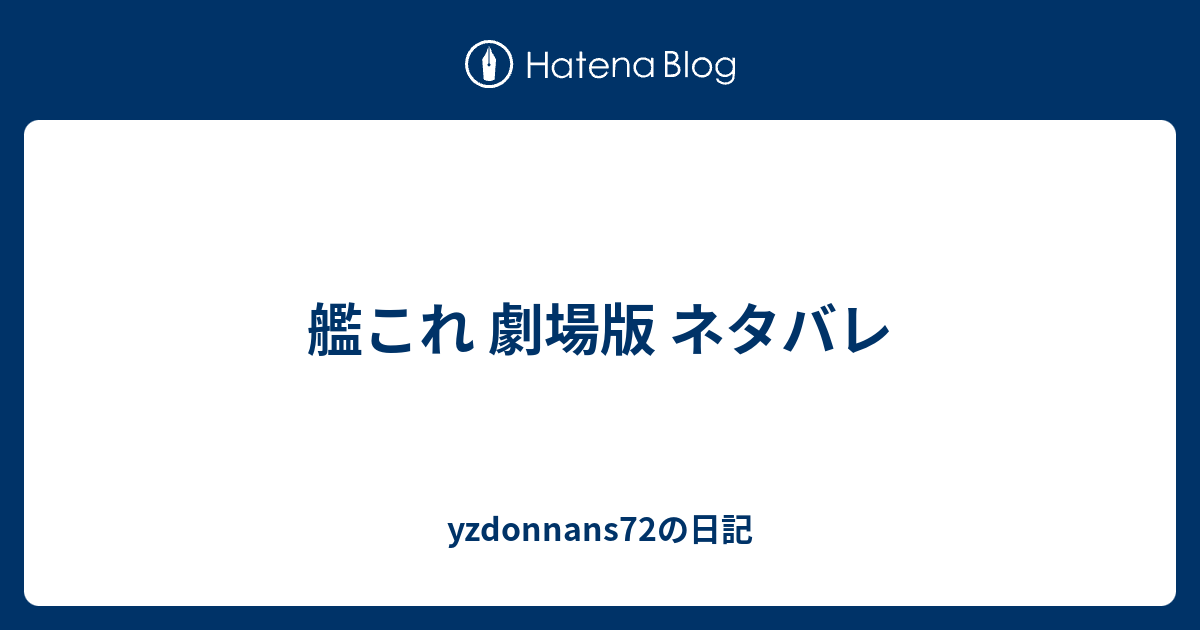 Hatena Blog

艦これ 劇場版 ネタバレ

yzdonnans72の日記